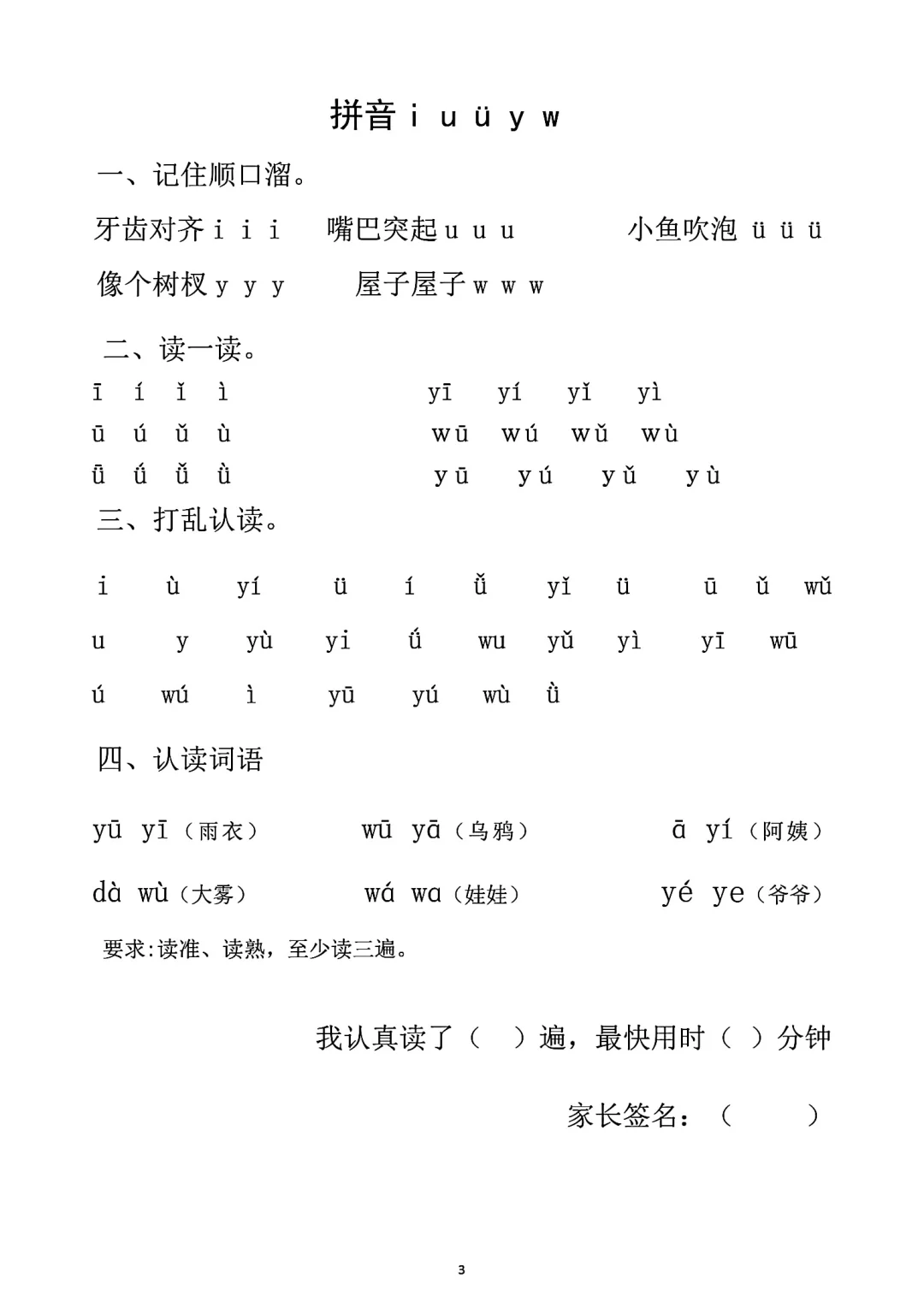 拼音 i u ü y w

一、记住顺口溜。

牙齿对齐 i i i　嘴巴突起 u u u　小鱼吹泡 ü ü ü

像个树杈 y y y　屋子屋子 w w w

二、读一读。

ī í ǐ ì　yī yí yǐ yì

ū ú ǔ ù　wū wú wǔ wù

ǖ ǘ ǚ ǜ　yū yú yǔ yù

三、打乱认读。

i ù yí ü í ǚ yǐ ü ū ǔ wǔ

u y yù yi ǘ wu yǔ yì yī wū

ú wú ì yū yú wù ǜ

四、认读词语

yū yī（雨衣）　wū yā（乌鸦）　ā yí（阿姨）

dà wù（大雾）　wá wa（娃娃）　yé ye（爷爷）

要求:读准、读熟，至少读三遍。

我认真读了（　）遍，最快用时（　）分钟

家长签名：（　　）

3